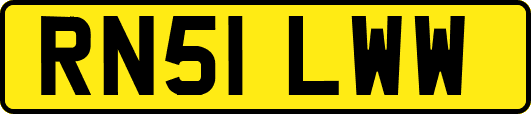 RN51 LWW